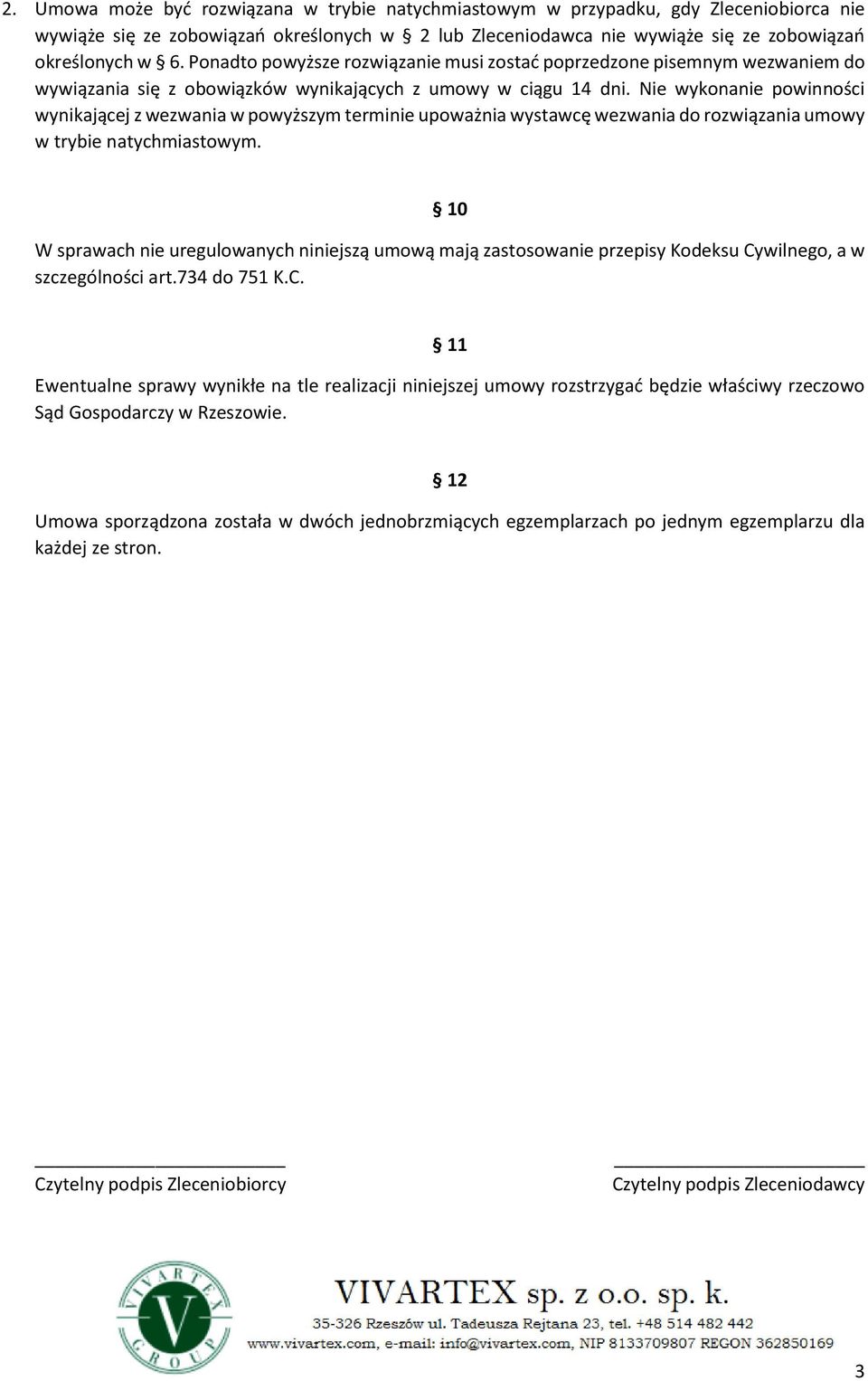 2. Umowa może być rozwiązana w trybie natychmiastowym w przypadku, gdy Zleceniobiorca nie wywiąże się ze zobowiązań określonych w § 2 lub Zleceniodawca nie wywiąże się ze zobowiązań określonych w § 6. Ponadto powyższe rozwiązanie musi zostać poprzedzone pisemnym wezwaniem do wywiązania się z obowiązków wynikających z umowy w ciągu 14 dni. Nie wykonanie powinności wynikającej z wezwania w powyższym terminie upoważnia wystawcę wezwania do rozwiązania umowy w trybie natychmiastowym.

§ 10

W sprawach nie uregulowanych niniejszą umową mają zastosowanie przepisy Kodeksu Cywilnego, a w szczególności art.734 do 751 K.C.

§ 11

Ewentualne sprawy wynikłe na tle realizacji niniejszej umowy rozstrzygać będzie właściwy rzeczowo Sąd Gospodarczy w Rzeszowie.

§ 12

Umowa sporządzona została w dwóch jednobrzmiących egzemplarzach po jednym egzemplarzu dla każdej ze stron.

Czytelny podpis Zleceniobiorcy

Czytelny podpis Zleceniodawcy

VIVARTEX GROUP V

VIVARTEX sp. z o.o. sp. k.
35-326 Rzeszów ul. Tadeusza Rejtana 23, tel. +48 514 482 442
www.vivartex.com, e-mail: info@vivartex.com, NIP 8133709807 REGON 362850169

3